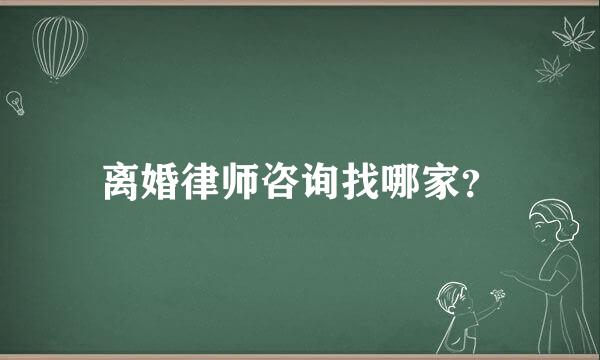 离婚律师咨询找哪家?